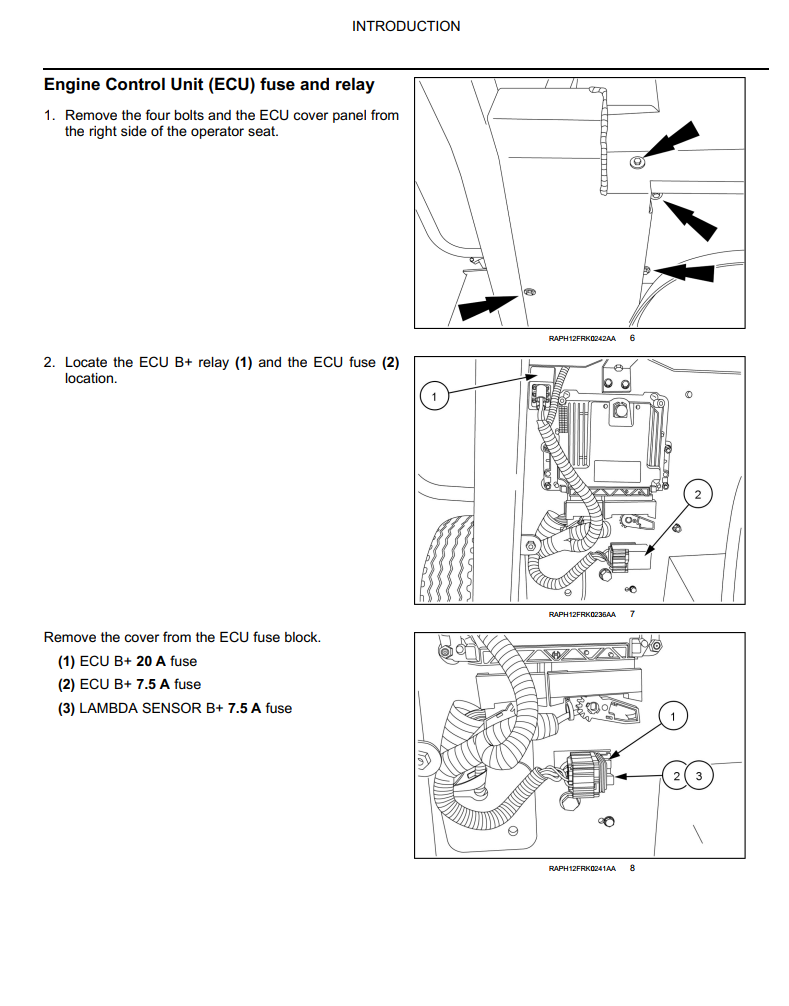 INTRODUCTION

Engine Control Unit (ECU) fuse and relay

1. Remove the four bolts and the ECU cover panel from the right side of the operator seat.

RAPH12FRK0242AA 6

2. Locate the ECU B+ relay (1) and the ECU fuse (2) location.

1

2

RAPH12FRK0236AA 7

Remove the cover from the ECU fuse block.

(1) ECU B+ 20 A fuse

(2) ECU B+ 7.5 A fuse

(3) LAMBDA SENSOR B+ 7.5 A fuse

1

2 3

RAPH12FRK0241AA 8